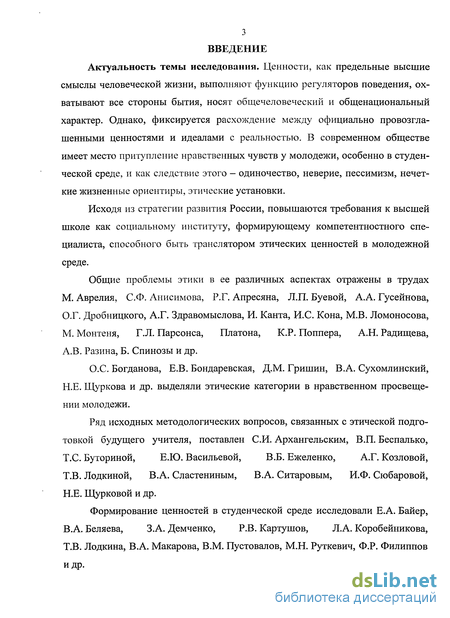 3

ВВЕДЕНИЕ

Актуальность темы исследования. Ценности, как предельные высшие смыслы человеческой жизни, выполняют функцию регуляторов поведения, охватывают все стороны бытия, носят общечеловеческий и общенациональный характер. Однако, фиксируется расхождение между официально провозглашенными ценностями и идеалами с реальностью. В современном обществе имеет место притупление нравственных чувств у молодежи, особенно в студенческой среде, и как следствие этого – одиночество, неверие, пессимизм, нечеткие жизненные ориентиры, этические установки.

Исходя из стратегии развития России, повышаются требования к высшей школе как социальному институту, формирующему компетентностного специалиста, способного быть транслятором этических ценностей в молодежной среде.

Общие проблемы этики в ее различных аспектах отражены в трудах М. Аврелия, С.Ф. Анисимова, Р.Г. Апресяна, Л.П. Буевой, А.А. Гусейнова, О.Г. Дробницкого, А.Г. Здравомыслова, И. Канта, И.С. Кона, М.В. Ломоносова, М. Монтеня, Г.Л. Парсонса, Платона, К.Р. Поппера, А.Н. Радищева, А.В. Разина, Б. Спинозы и др.

О.С. Богданова, Е.В. Бондаревская, Д.М. Гришин, В.А. Сухомлинский, Н.Е. Щуркова и др. выделяли этические категории в нравственном просвещении молодежи.

Ряд исходных методологических вопросов, связанных с этической подготовкой будущего учителя, поставлен С.И. Архангельским, В.П. Беспалько, Т.С. Буториной, Е.Ю. Васильевой, В.Б. Ежеленко, А.Г. Козловой, Т.В. Лодкиной, В.А. Сластениным, В.А. Ситаровым, И.Ф. Сюбаровой, Н.Е. Щурковой и др.

Формирование ценностей в студенческой среде исследовали Е.А. Байер, В.А. Беляева, З.А. Демченко, Р.В. Картушов, Л.А. Коробейникова, Т.В. Лодкина, В.А. Макарова, В.М. Пустовалов, М.Н. Руткевич, Ф.Р. Филиппов и др.

dsLib.net
библиотека диссертаций